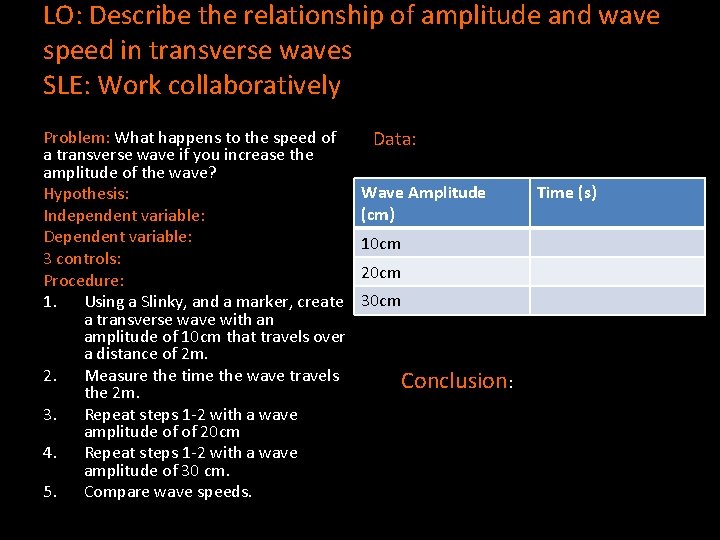 LO: Describe the relationship of amplitude and wave speed in transverse waves
SLE: Work collaboratively

Problem: What happens to the speed of a transverse wave if you increase the amplitude of the wave?
Hypothesis:
Independent variable:
Dependent variable:
3 controls:
Procedure:
1. Using a Slinky, and a marker, create a transverse wave with an amplitude of 10cm that travels over a distance of 2m.
2. Measure the time the wave travels the 2m.
3. Repeat steps 1-2 with a wave amplitude of of 20cm
4. Repeat steps 1-2 with a wave amplitude of 30 cm.
5. Compare wave speeds.

Data:

| Wave Amplitude (cm) | Time (s) |
|---|---|
| 10cm | |
| 20cm | |
| 30cm | |

Conclusion: